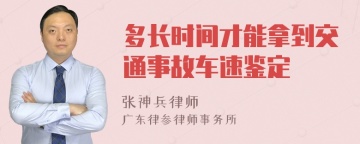 多长时间才能拿到交通事故车速鉴定

张神兵律师

广东律参律师事务所